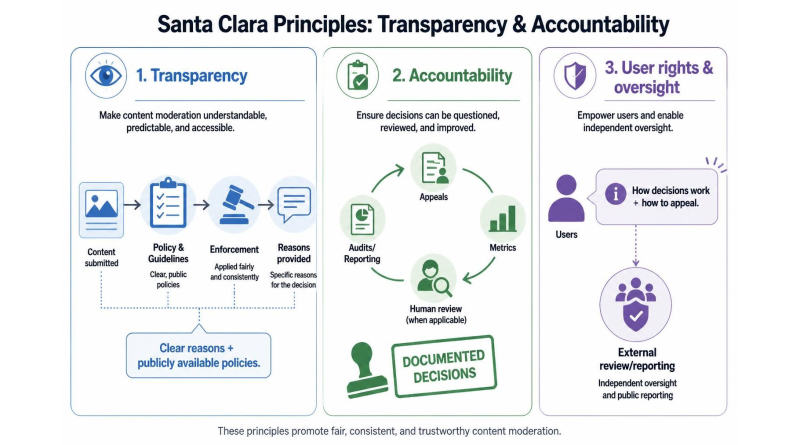 Santa Clara Principles: Transparency & Accountability

1. Transparency

Make content moderation understandable, predictable, and accessible.

Content submitted

Policy & Guidelines
Clear, public policies

Enforcement
Applied fairly and consistently

Reasons provided
Specific reasons for the decision

Clear reasons + publicly available policies.

2. Accountability

Ensure decisions can be questioned, reviewed, and improved.

Appeals

Metrics

Human review (when applicable)

Audits/ Reporting

DOCUMENTED DECISIONS

3. User rights & oversight

Empower users and enable independent oversight.

Users

How decisions work + how to appeal.

External review/reporting
Independent oversight and public reporting

These principles promote fair, consistent, and trustworthy content moderation.